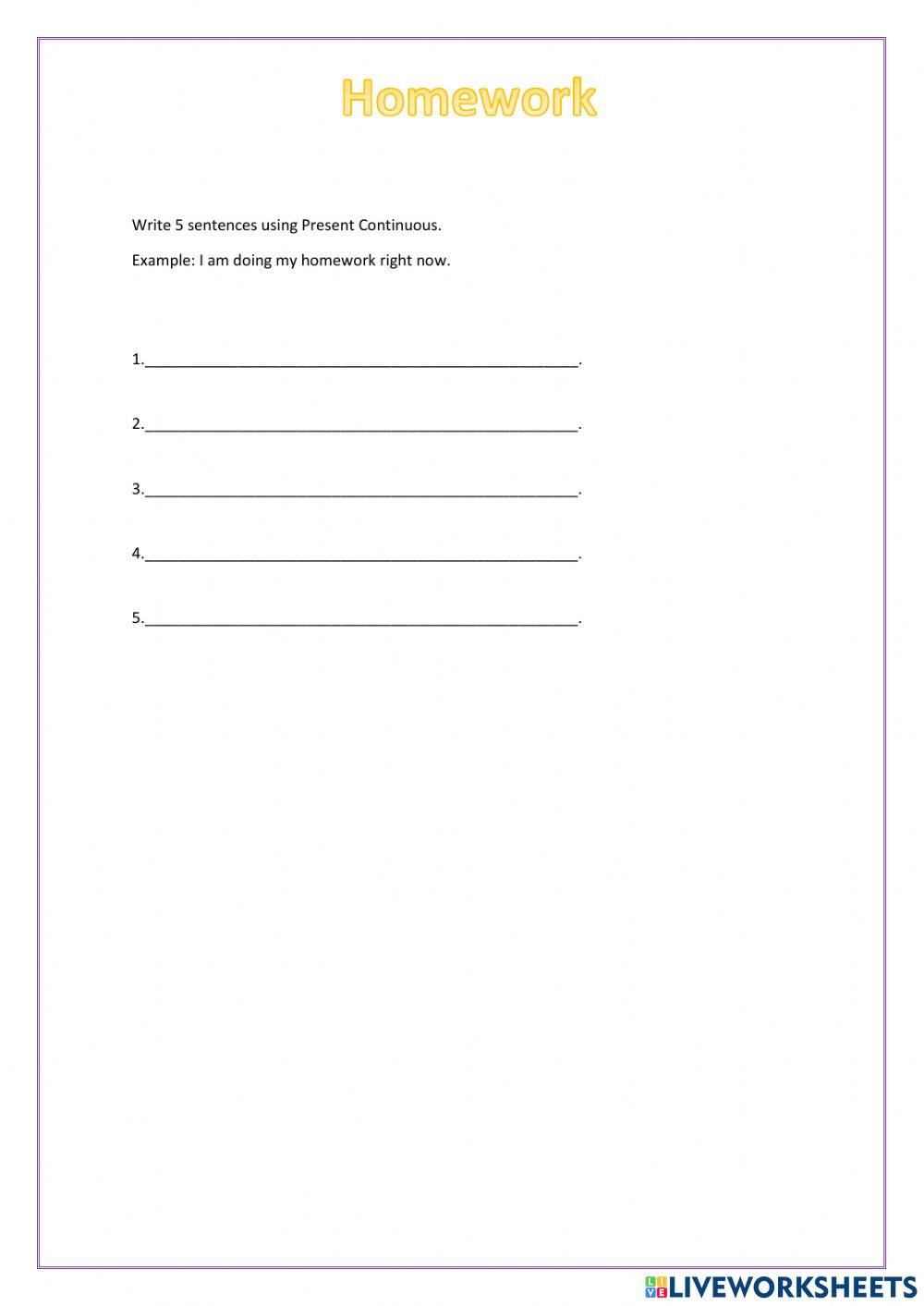 Homework

Write 5 sentences using Present Continuous.

Example: I am doing my homework right now.

1.____.

2.____.

3.____.

4.____.

5.____.

LIVEWORKSHEETS